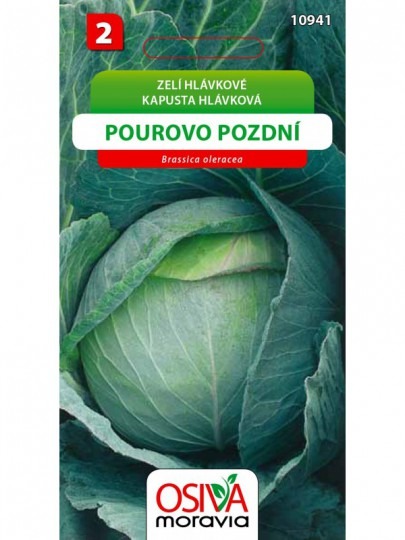 2

10941

ZELÍ HLÁVKOVÉ
KAPUSTA HLÁVKOVÁ

POUROVO POZDNÍ

Brassica oleracea

OSIVA
moravia